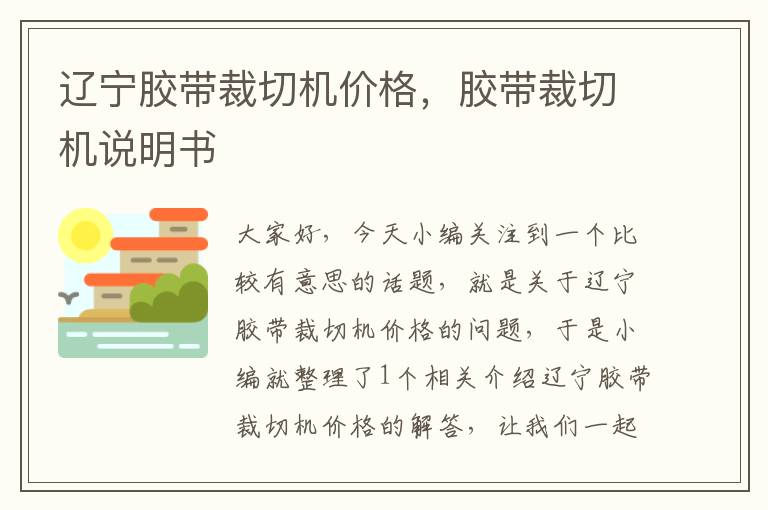 辽宁胶带裁切机价格，胶带裁切机说明书

大家好，今天小编关注到一个比较有意思的话题，就是关于辽宁胶带裁切机价格的问题，于是小编就整理了1个相关介绍辽宁胶带裁切机价格的解答，让我们一起